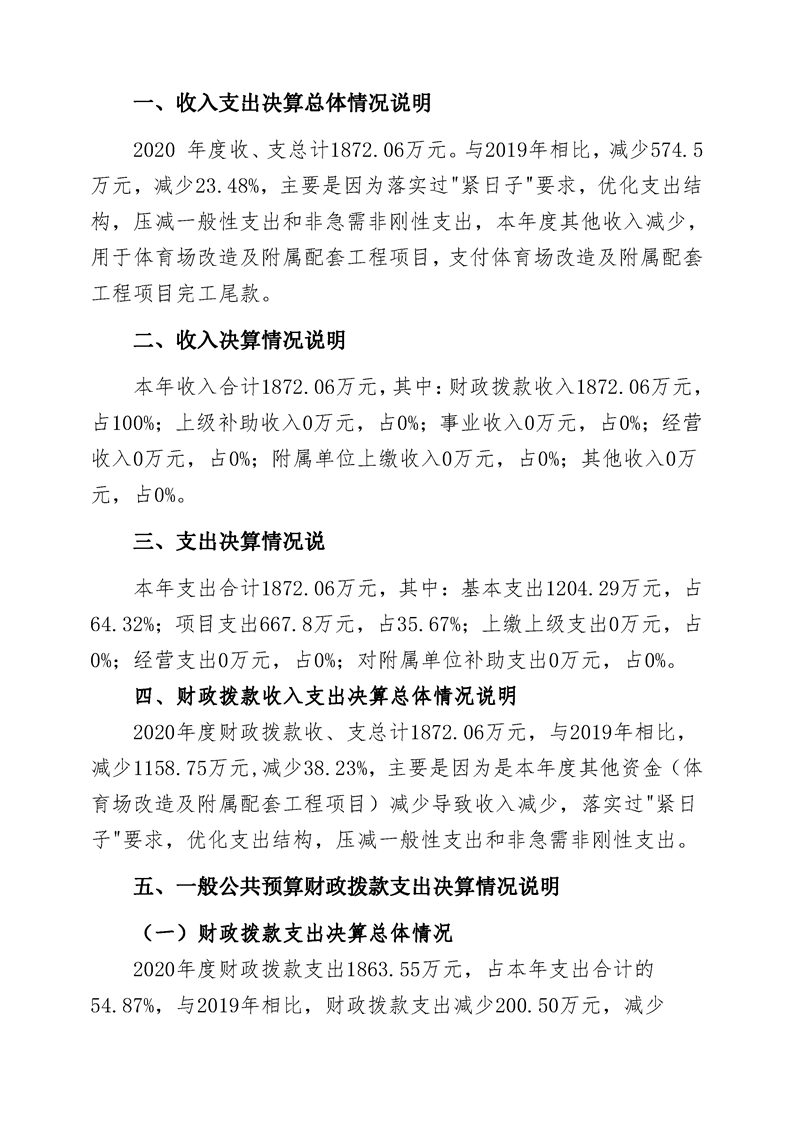 一、收入支出决算总体情况说明

2020 年度收、支总计1872.06万元。与2019年相比，减少574.5万元，减少23.48%，主要是因为落实过"紧日子"要求，优化支出结构，压减一般性支出和非急需非刚性支出，本年度其他收入减少，用于体育场改造及附属配套工程项目，支付体育场改造及附属配套工程项目完工尾款。

二、收入决算情况说明

本年收入合计1872.06万元，其中：财政拨款收入1872.06万元，占100%；上级补助收入0万元，占0%；事业收入0万元，占0%；经营收入0万元，占0%；附属单位上缴收入0万元，占0%；其他收入0万元，占0%。

三、支出决算情况说

本年支出合计1872.06万元，其中：基本支出1204.29万元，占64.32%；项目支出667.8万元，占35.67%；上缴上级支出0万元，占0%；经营支出0万元，占0%；对附属单位补助支出0万元，占0%。

四、财政拨款收入支出决算总体情况说明

2020年度财政拨款收、支总计1872.06万元，与2019年相比，减少1158.75万元,减少38.23%，主要是因为是本年度其他资金（体育场改造及附属配套工程项目）减少导致收入减少，落实过"紧日子"要求，优化支出结构，压减一般性支出和非急需非刚性支出。

五、一般公共预算财政拨款支出决算情况说明

（一）财政拨款支出决算总体情况

2020年度财政拨款支出1863.55万元，占本年支出合计的54.87%，与2019年相比，财政拨款支出减少200.50万元，减少